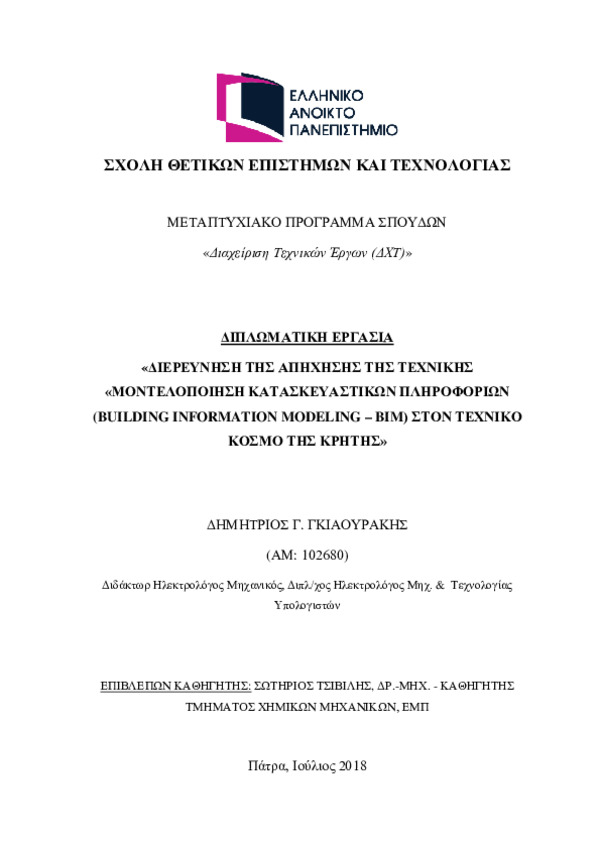 ΕΛΛΗΝΙΚΟ
ΑΝΟΙΚΤΟ
ΠΑΝΕΠΙΣΤΗΜΙΟ

ΣΧΟΛΗ ΘΕΤΙΚΩΝ ΕΠΙΣΤΗΜΩΝ ΚΑΙ ΤΕΧΝΟΛΟΓΙΑΣ

ΜΕΤΑΠΤΥΧΙΑΚΟ ΠΡΟΓΡΑΜΜΑ ΣΠΟΥΔΩΝ

«Διαχείριση Τεχνικών Έργων (ΔΧΤ)»

ΔΙΠΛΩΜΑΤΙΚΗ ΕΡΓΑΣΙΑ

«ΔΙΕΡΕΥΝΗΣΗ ΤΗΣ ΑΠΗΧΗΣΗΣ ΤΗΣ ΤΕΧΝΙΚΗΣ «ΜΟΝΤΕΛΟΠΟΙΗΣΗ ΚΑΤΑΣΚΕΥΑΣΤΙΚΩΝ ΠΛΗΡΟΦΟΡΙΩΝ (BUILDING INFORMATION MODELING – BIM) ΣΤΟΝ ΤΕΧΝΙΚΟ ΚΟΣΜΟ ΤΗΣ ΚΡΗΤΗΣ»

ΔΗΜΗΤΡΙΟΣ Γ. ΓΚΙΑΟΥΡΑΚΗΣ

(ΑΜ: 102680)

Διδάκτωρ Ηλεκτρολόγος Μηχανικός, Διπλ/χος Ηλεκτρολόγος Μηχ. & Τεχνολογίας Υπολογιστών

ΕΠΙΒΛΕΠΩΝ ΚΑΘΗΓΗΤΗΣ: ΣΩΤΗΡΙΟΣ ΤΣΙΒΙΛΗΣ, ΔΡ.-ΜΗΧ. - ΚΑΘΗΓΗΤΗΣ ΤΜΗΜΑΤΟΣ ΧΗΜΙΚΩΝ ΜΗΧΑΝΙΚΩΝ, ΕΜΠ

Πάτρα, Ιούλιος 2018